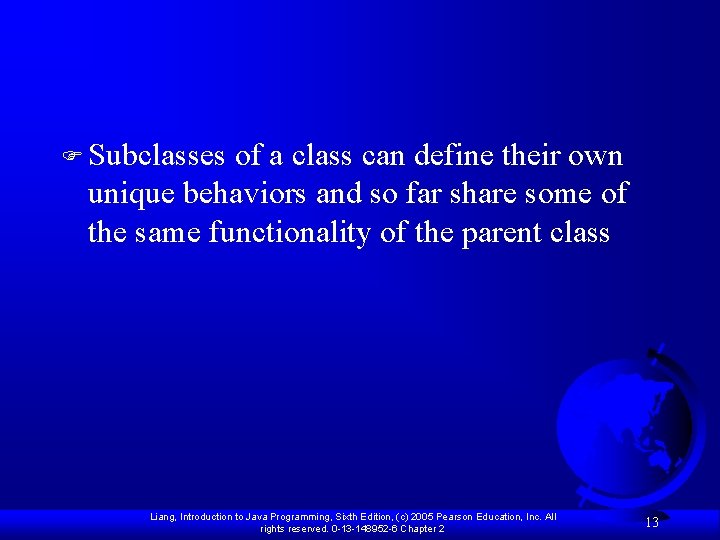 Subclasses of a class can define their own unique behaviors and so far share some of the same functionality of the parent class

Liang, Introduction to Java Programming, Sixth Edition, (c) 2005 Pearson Education, Inc. All rights reserved. 0-13-148952-6 Chapter 2

13